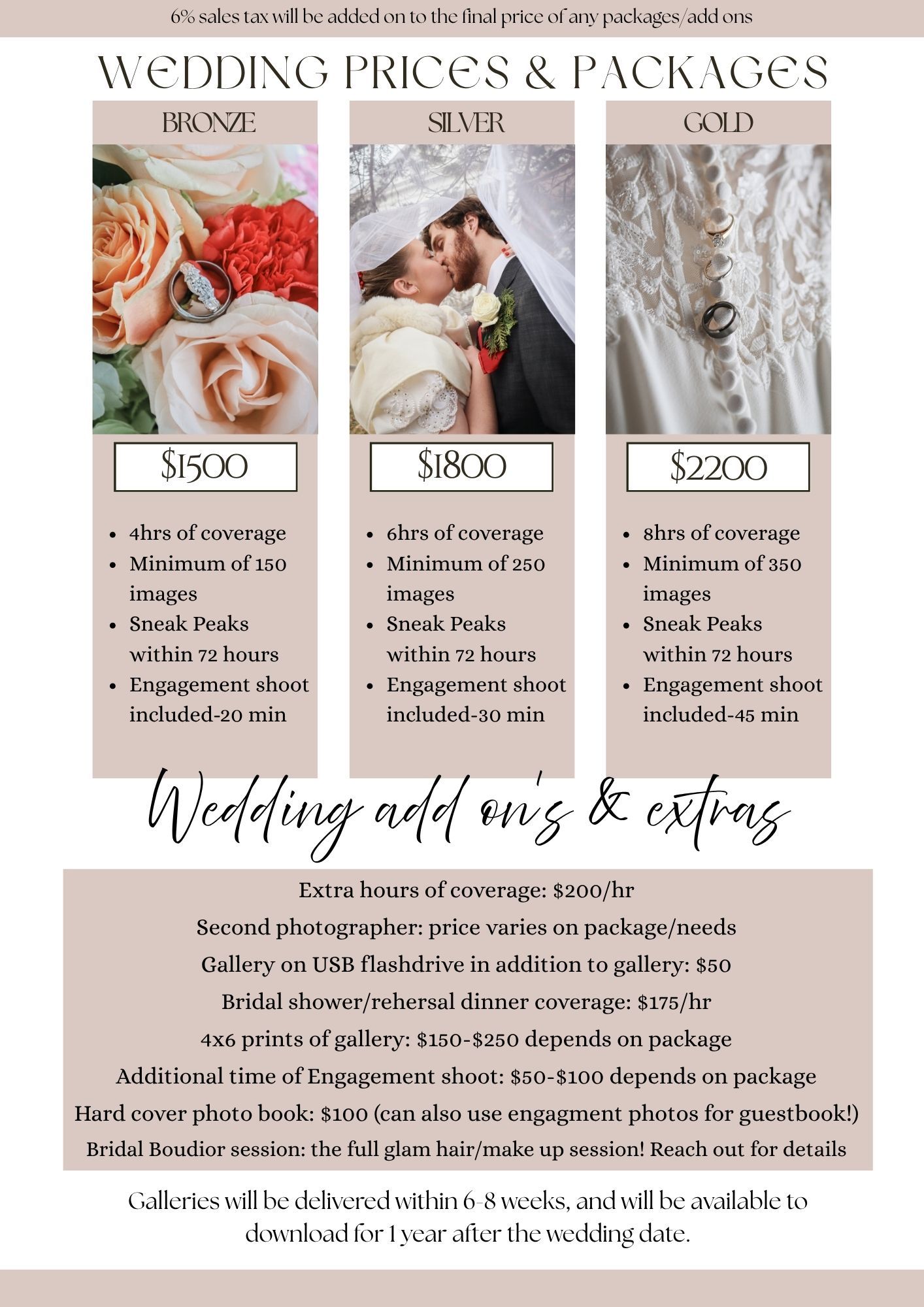 6% sales tax will be added on to the final price of any packages/add ons

WEDDING PRICES & PACKAGES

BRONZE

$1500

• 4hrs of coverage
• Minimum of 150 images
• Sneak Peaks within 72 hours
• Engagement shoot included-20 min

SILVER

$1800

• 6hrs of coverage
• Minimum of 250 images
• Sneak Peaks within 72 hours
• Engagement shoot included-30 min

GOLD

$2200

• 8hrs of coverage
• Minimum of 350 images
• Sneak Peaks within 72 hours
• Engagement shoot included-45 min

Wedding add on's & extras

Extra hours of coverage: $200/hr
Second photographer: price varies on package/needs
Gallery on USB flashdrive in addition to gallery: $50
Bridal shower/rehersal dinner coverage: $175/hr
4x6 prints of gallery: $150-$250 depends on package
Additional time of Engagement shoot: $50-$100 depends on package
Hard cover photo book: $100 (can also use engagment photos for guestbook!)
Bridal Boudior session: the full glam hair/make up session! Reach out for details

Galleries will be delivered within 6-8 weeks, and will be available to download for 1 year after the wedding date.